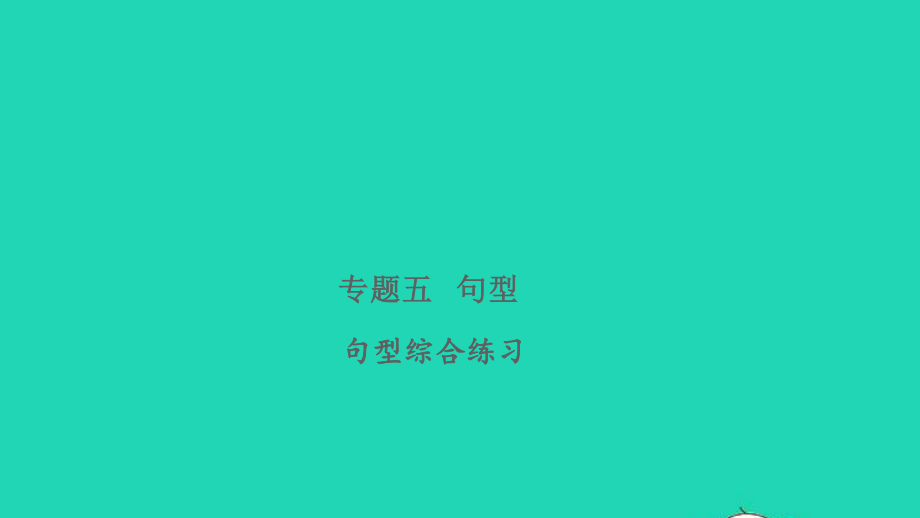 专题五 句型

句型综合练习